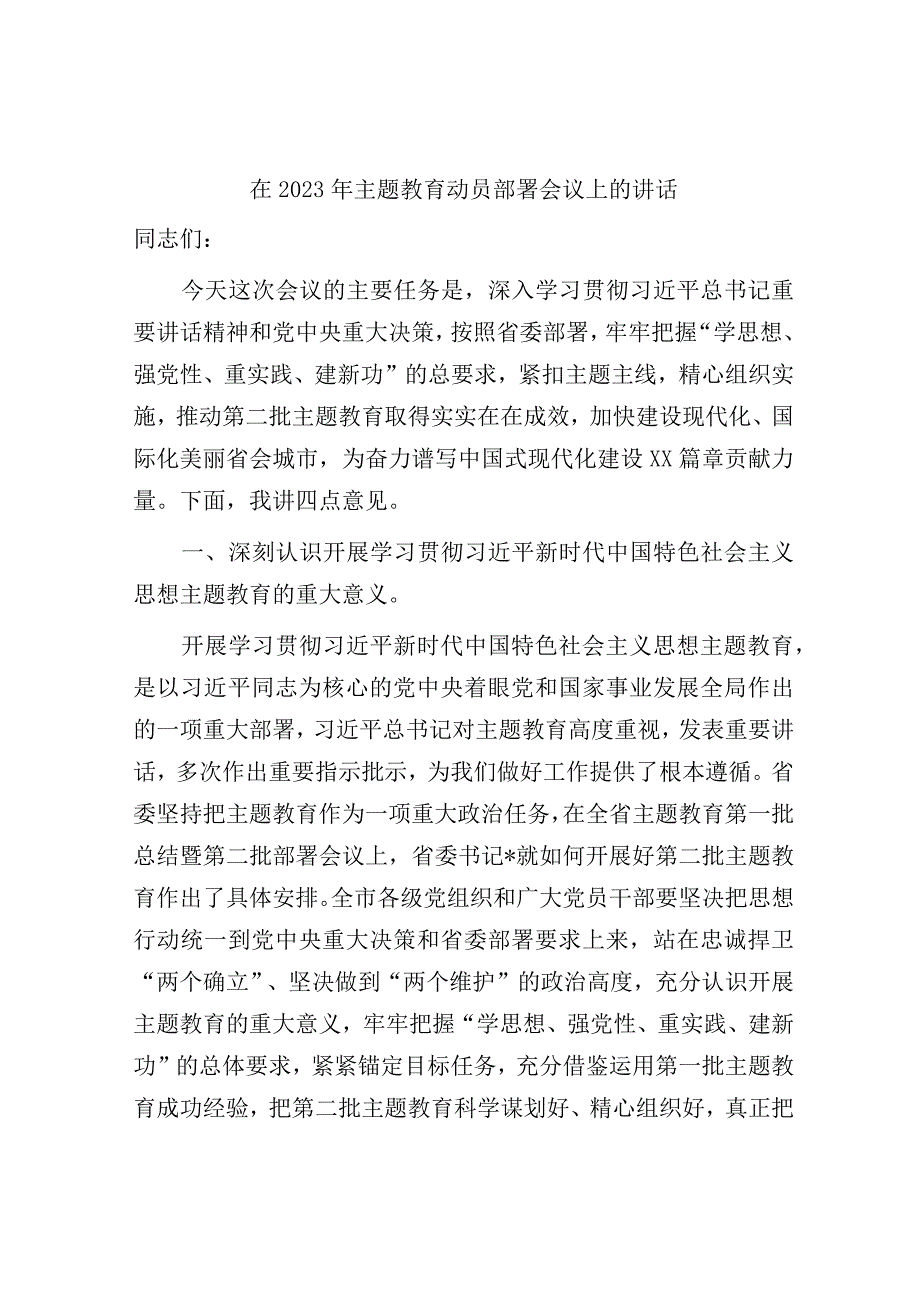 在2023年主题教育动员部署会议上的讲话

同志们：

今天这次会议的主要任务是，深入学习贯彻习近平总书记重要讲话精神和党中央重大决策，按照省委部署，牢牢把握“学思想、强党性、重实践、建新功”的总要求，紧扣主题主线，精心组织实施，推动第二批主题教育取得实实在在成效，加快建设现代化、国际化美丽省会城市，为奋力谱写中国式现代化建设XX篇章贡献力量。下面，我讲四点意见。

一、深刻认识开展学习贯彻习近平新时代中国特色社会主义思想主题教育的重大意义。

开展学习贯彻习近平新时代中国特色社会主义思想主题教育，是以习近平同志为核心的党中央着眼党和国家事业发展全局作出的一项重大部署，习近平总书记对主题教育高度重视，发表重要讲话，多次作出重要指示批示，为我们做好工作提供了根本遵循。省委坚持把主题教育作为一项重大政治任务，在全省主题教育第一批总结暨第二批部署会议上，省委书记*就如何开展好第二批主题教育作出了具体安排。全市各级党组织和广大党员干部要坚决把思想行动统一到党中央重大决策和省委部署要求上来，站在忠诚捍卫“两个确立”、坚决做到“两个维护”的政治高度，充分认识开展主题教育的重大意义，牢牢把握“学思想、强党性、重实践、建新功”的总体要求，紧紧锚定目标任务，充分借鉴运用第一批主题教育成功经验，把第二批主题教育科学谋划好、精心组织好，真正把